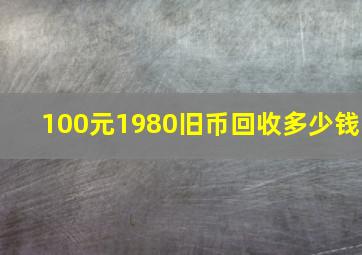 100元1980旧币回收多少钱